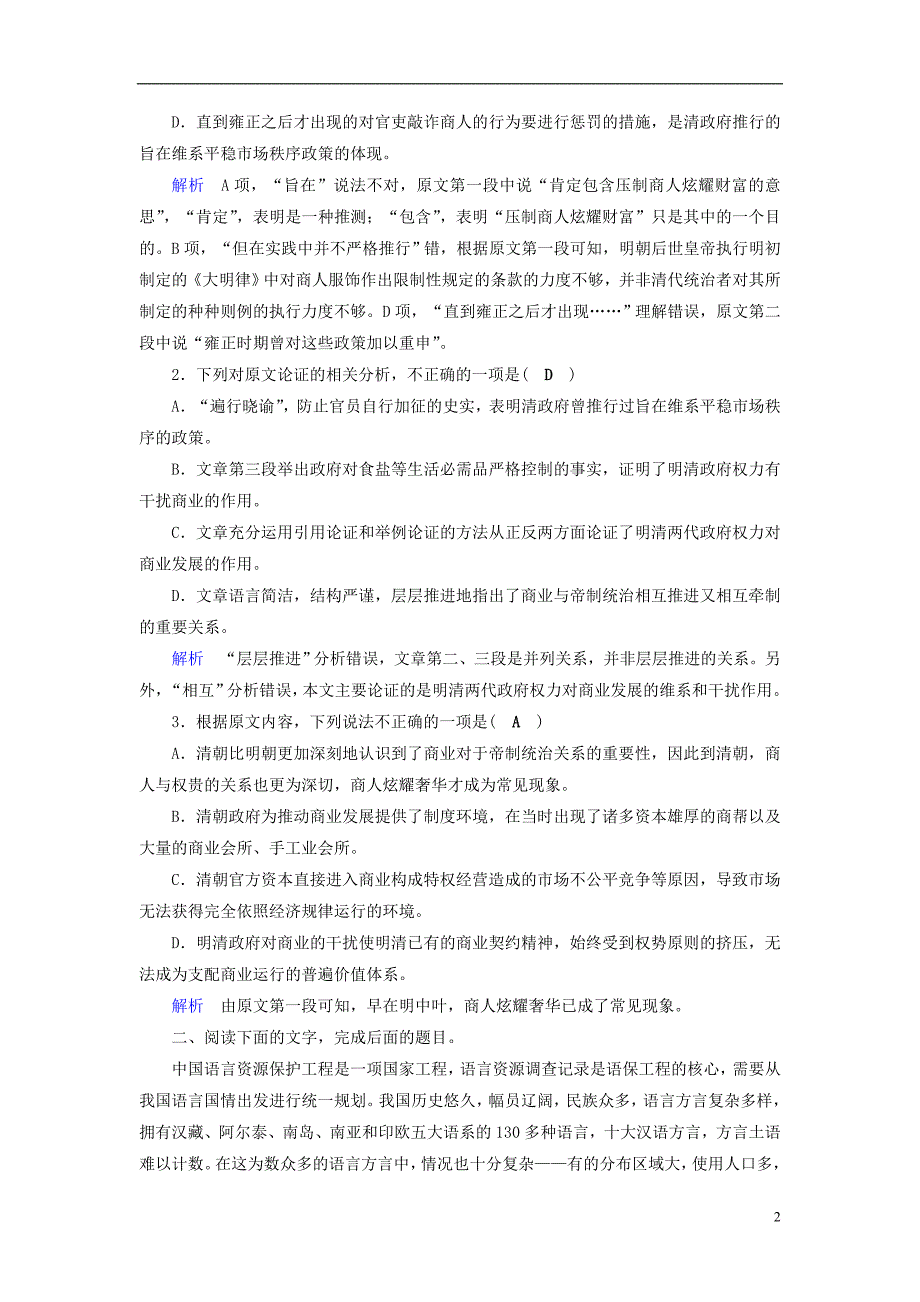 D．直到雍正之后才出现的对官吏敲诈商人的行为要进行惩罚的措施，是清政府推行的旨在维系平稳市场秩序政策的体现。

解析　A项，“旨在”说法不对，原文第一段中说“肯定包含压制商人炫耀财富的意思”，“肯定”，表明是一种推测；“包含”，表明“压制商人炫耀财富”只是其中的一个目的。B项，“但在实践中并不严格推行”错，根据原文第一段可知，明朝后世皇帝执行明初制定的《大明律》中对商人服饰作出限制性规定的条款的力度不够，并非清代统治者对其所制定的种种则例的执行力度不够。D项，“直到雍正之后才出现……”理解错误，原文第二段中说“雍正时期曾对这些政策加以重申”。

2．下列对原文论证的相关分析，不正确的一项是(　D　)

A．“遍行晓谕”，防止官员自行加征的史实，表明清政府曾推行过旨在维系平稳市场秩序的政策。

B．文章第三段举出政府对食盐等生活必需品严格控制的事实，证明了明清政府权力有干扰商业的作用。

C．文章充分运用引用论证和举例论证的方法从正反两方面论证了明清两代政府权力对商业发展的作用。

D．文章语言简洁，结构严谨，层层推进地指出了商业与帝制统治相互推进又相互牵制的重要关系。

解析　“层层推进”分析错误，文章第二、三段是并列关系，并非层层推进的关系。另外，“相互”分析错误，本文主要论证的是明清两代政府权力对商业发展的维系和干扰作用。

3．根据原文内容，下列说法不正确的一项是(　A　)

A．清朝比明朝更加深刻地认识到了商业对于帝制统治关系的重要性，因此到清朝，商人与权贵的关系也更为深切，商人炫耀奢华才成为常见现象。

B．清朝政府为推动商业发展提供了制度环境，在当时出现了诸多资本雄厚的商帮以及大量的商业会所、手工业会所。

C．清朝官方资本直接进入商业构成特权经营造成的市场不公平竞争等原因，导致市场无法获得完全依照经济规律运行的环境。

D．明清政府对商业的干扰使明清已有的商业契约精神，始终受到权势原则的挤压，无法成为支配商业运行的普遍价值体系。

解析　由原文第一段可知，早在明中叶，商人炫耀奢华已成了常见现象。

二、阅读下面的文字，完成后面的题目。

中国语言资源保护工程是一项国家工程，语言资源调查记录是语保工程的核心，需要从我国语言国情出发进行统一规划。我国历史悠久，幅员辽阔，民族众多，语言方言复杂多样，拥有汉藏、阿尔泰、南岛、南亚和印欧五大语系的130多种语言，十大汉语方言，方言土语难以计数。在这为数众多的语言方言中，情况也十分复杂——有的分布区域大，使用人口多，

2